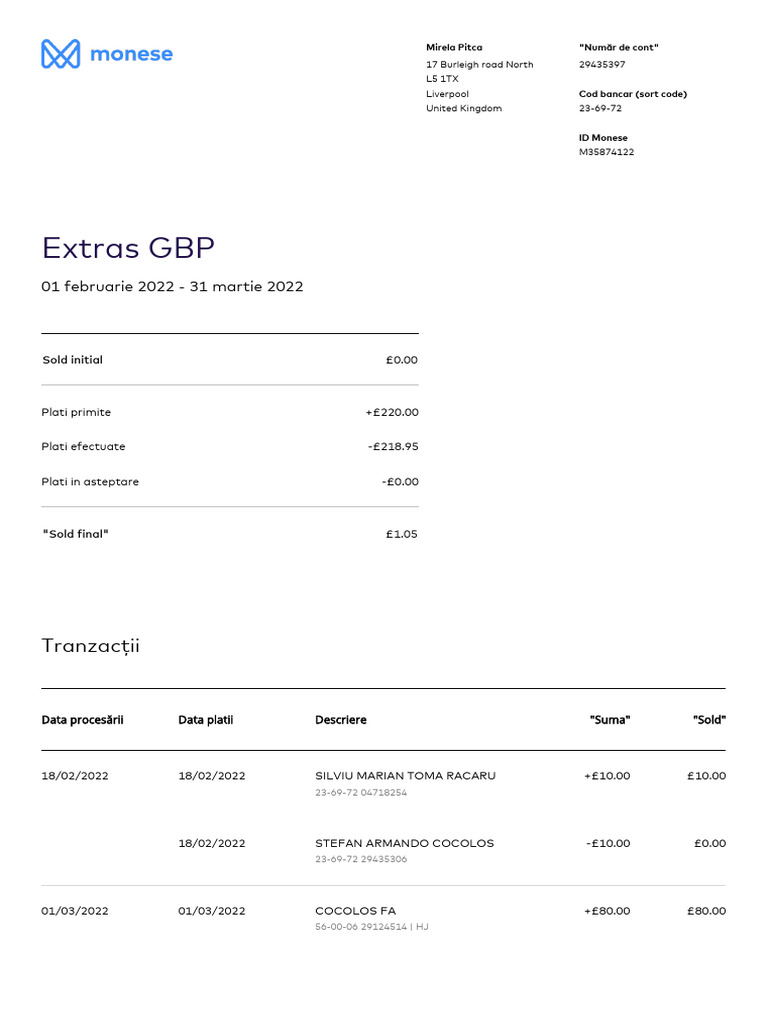 monese

Mirela Pitca
17 Burleigh road North
L5 1TX
Liverpool
United Kingdom

"Număr de cont"
29435397

Cod bancar (sort code)
23-69-72

ID Monese
M35874122

Extras GBP

01 februarie 2022 - 31 martie 2022

Sold initial £0.00

Plati primite +£220.00

Plati efectuate -£218.95

Plati in asteptare -£0.00

"Sold final" £1.05

Tranzacții

| Data procesării | Data platii | Descriere | "Suma" | "Sold" |
|---|---|---|---|---|
| 18/02/2022 | 18/02/2022 | SILVIU MARIAN TOMA RACARU 23-69-72 04718254 | +£10.00 | £10.00 |
|  | 18/02/2022 | STEFAN ARMANDO COCOLOS 23-69-72 29435306 | -£10.00 | £0.00 |
| 01/03/2022 | 01/03/2022 | COCOLOS FA 56-00-06 29124514 \| HJ | +£80.00 | £80.00 |